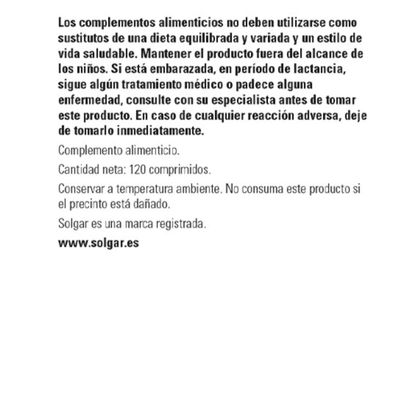 Los complementos alimenticios no deben utilizarse como sustitutos de una dieta equilibrada y variada y un estilo de vida saludable. Mantener el producto fuera del alcance de los niños. Si está embarazada, en período de lactancia, sigue algún tratamiento médico o padece alguna enfermedad, consulte con su especialista antes de tomar este producto. En caso de cualquier reacción adversa, deje de tomarlo inmediatamente.

Complemento alimenticio.

Cantidad neta: 120 comprimidos.

Conservar a temperatura ambiente. No consuma este producto si el precinto está dañado.

Solgar es una marca registrada.

www.solgar.es